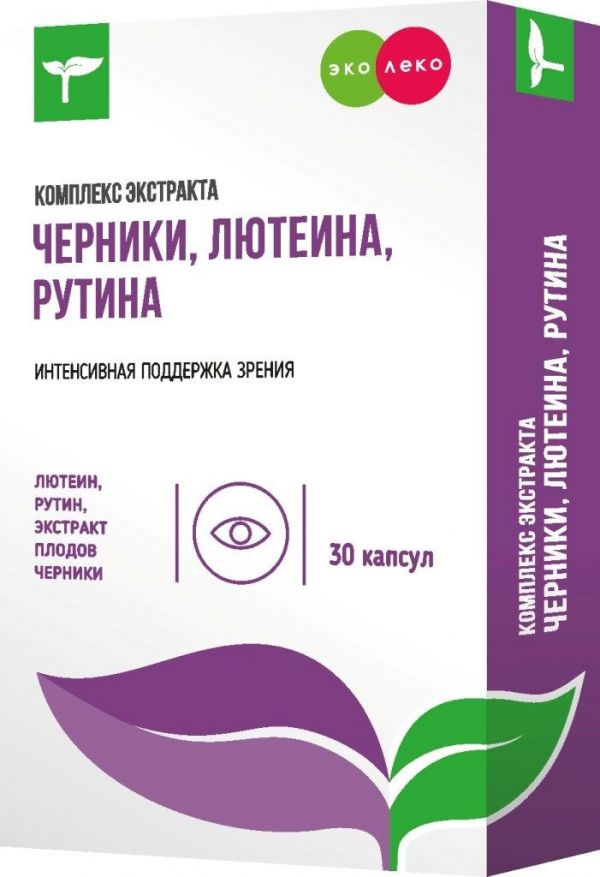 эко леко

КОМПЛЕКС ЭКСТРАКТА
ЧЕРНИКИ, ЛЮТЕИНА, РУТИНА

ИНТЕНСИВНАЯ ПОДДЕРЖКА ЗРЕНИЯ

ЛЮТЕИН, РУТИН, ЭКСТРАКТ ПЛОДОВ ЧЕРНИКИ

30 капсул

КОМПЛЕКС ЭКСТРАКТА
ЧЕРНИКИ, ЛЮТЕИНА, РУТИНА